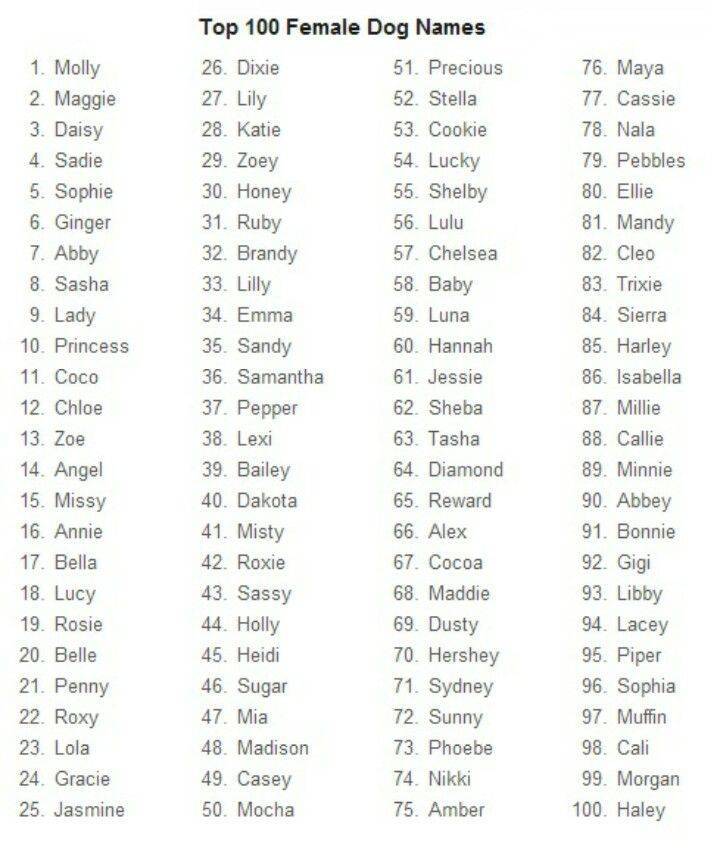 Top 100 Female Dog Names

1. Molly
2. Maggie
3. Daisy
4. Sadie
5. Sophie
6. Ginger
7. Abby
8. Sasha
9. Lady
10. Princess
11. Coco
12. Chloe
13. Zoe
14. Angel
15. Missy
16. Annie
17. Bella
18. Lucy
19. Rosie
20. Belle
21. Penny
22. Roxy
23. Lola
24. Gracie
25. Jasmine

26. Dixie
27. Lily
28. Katie
29. Zoey
30. Honey
31. Ruby
32. Brandy
33. Lilly
34. Emma
35. Sandy
36. Samantha
37. Pepper
38. Lexi
39. Bailey
40. Dakota
41. Misty
42. Roxie
43. Sassy
44. Holly
45. Heidi
46. Sugar
47. Mia
48. Madison
49. Casey
50. Mocha

51. Precious
52. Stella
53. Cookie
54. Lucky
55. Shelby
56. Lulu
57. Chelsea
58. Baby
59. Luna
60. Hannah
61. Jessie
62. Sheba
63. Tasha
64. Diamond
65. Reward
66. Alex
67. Cocoa
68. Maddie
69. Dusty
70. Hershey
71. Sydney
72. Sunny
73. Phoebe
74. Nikki
75. Amber

76. Maya
77. Cassie
78. Nala
79. Pebbles
80. Ellie
81. Mandy
82. Cleo
83. Trixie
84. Sierra
85. Harley
86. Isabella
87. Millie
88. Callie
89. Minnie
90. Abbey
91. Bonnie
92. Gigi
93. Libby
94. Lacey
95. Piper
96. Sophia
97. Muffin
98. Cali
99. Morgan
100. Haley